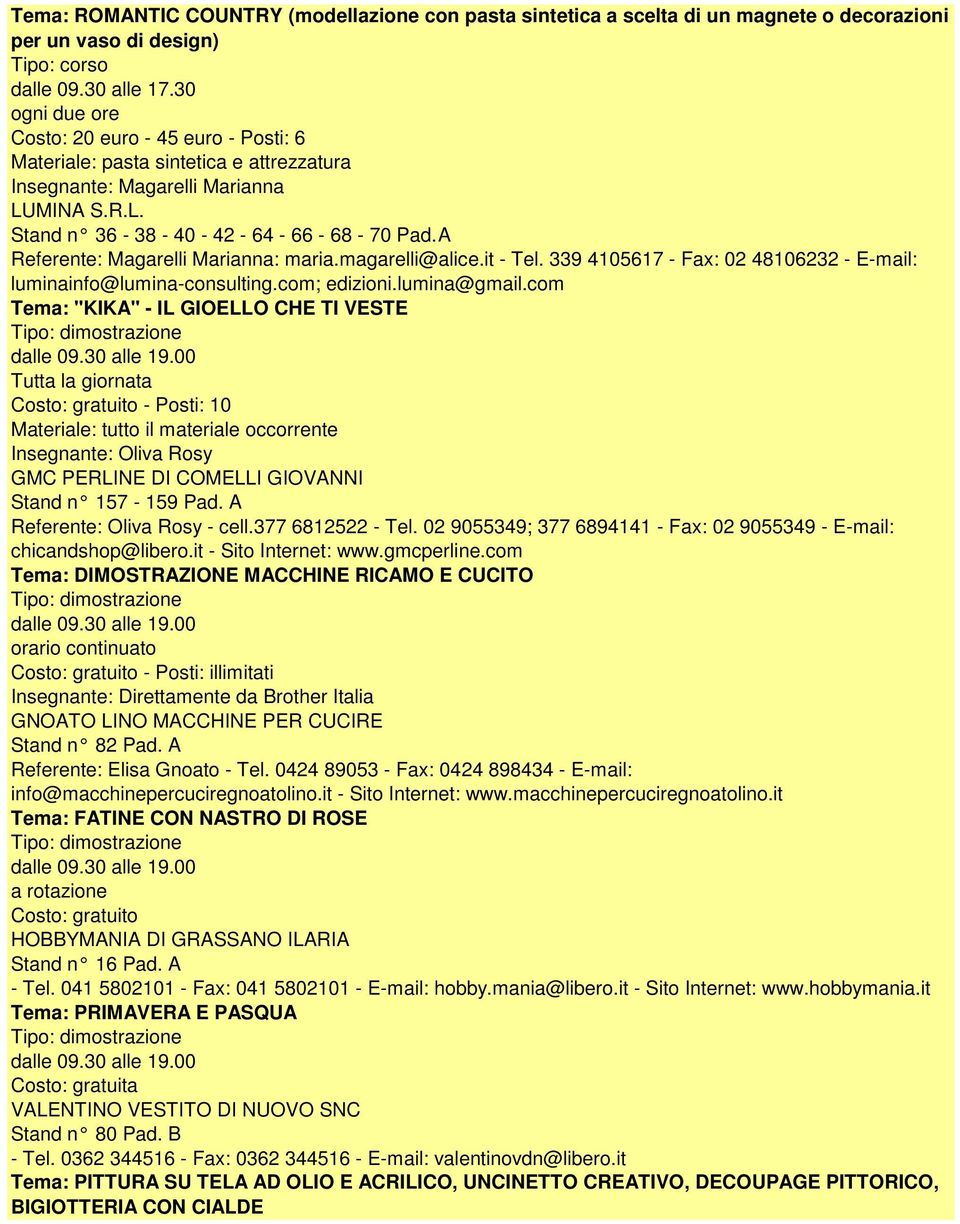 Tema: ROMANTIC COUNTRY (modellazione con pasta sintetica a scelta di un magnete o decorazioni per un vaso di design)
Tipo: corso
dalle 09.30 alle 17.30
ogni due ore
Costo: 20 euro - 45 euro - Posti: 6
Materiale: pasta sintetica e attrezzatura
Insegnante: Magarelli Marianna
LUMINA S.R.L.
Stand n° 36 - 38 - 40 - 42 - 64 - 66 - 68 - 70 Pad. A
Referente: Magarelli Marianna: maria.magarelli@alice.it - Tel. 339 4105617 - Fax: 02 48106232 - E-mail: luminainfo@lumina-consulting.com; edizioni.lumina@gmail.com
Tema: "KIKA" - IL GIOELLO CHE TI VESTE
Tipo: dimostrazione
dalle 09.30 alle 19.00
Tutta la giornata
Costo: gratuito - Posti: 10
Materiale: tutto il materiale occorrente
Insegnante: Oliva Rosy
GMC PERLINE DI COMELLI GIOVANNI
Stand n° 157 - 159 Pad. A
Referente: Oliva Rosy - cell.377 6812522 - Tel. 02 9055349; 377 6894141 - Fax: 02 9055349 - E-mail: chicandshop@libero.it - Sito Internet: www.gmcperline.com
Tema: DIMOSTRAZIONE MACCHINE RICAMO E CUCITO
Tipo: dimostrazione
dalle 09.30 alle 19.00
orario continuato
Costo: gratuito - Posti: illimitati
Insegnante: Direttamente da Brother Italia
GNOATO LINO MACCHINE PER CUCIRE
Stand n° 82 Pad. A
Referente: Elisa Gnoato - Tel. 0424 89053 - Fax: 0424 898434 - E-mail: info@macchinepercuciregnoatolino.it - Sito Internet: www.macchinepercuciregnoatolino.it
Tema: FATINE CON NASTRO DI ROSE
Tipo: dimostrazione
dalle 09.30 alle 19.00
a rotazione
Costo: gratuito
HOBBYMANIA DI GRASSANO ILARIA
Stand n° 16 Pad. A
- Tel. 041 5802101 - Fax: 041 5802101 - E-mail: hobby.mania@libero.it - Sito Internet: www.hobbymania.it
Tema: PRIMAVERA E PASQUA
Tipo: dimostrazione
dalle 09.30 alle 19.00
Costo: gratuita
VALENTINO VESTITO DI NUOVO SNC
Stand n° 80 Pad. B
- Tel. 0362 344516 - Fax: 0362 344516 - E-mail: valentinovdn@libero.it
Tema: PITTURA SU TELA AD OLIO E ACRILICO, UNCINETTO CREATIVO, DECOUPAGE PITTORICO, BIGIOTTERIA CON CIALDE